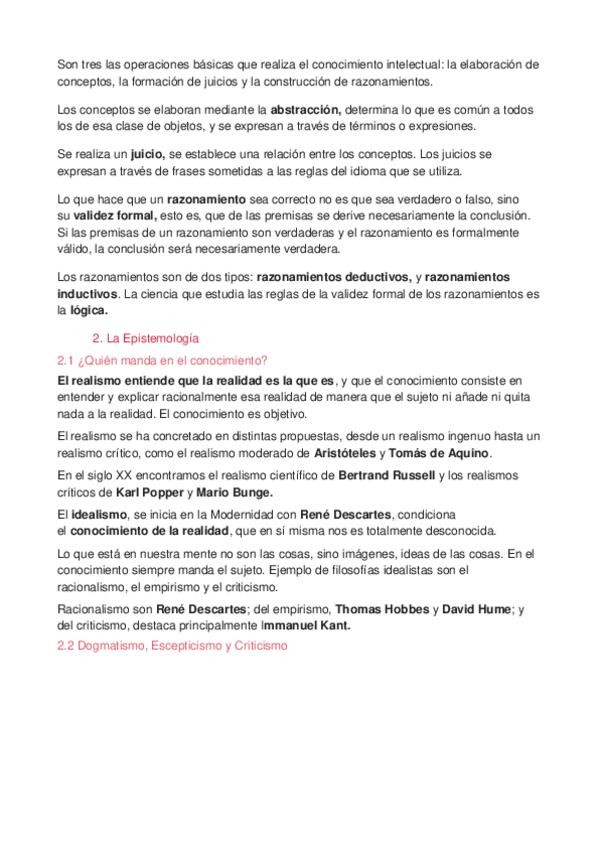 Son tres las operaciones básicas que realiza el conocimiento intelectual: la elaboración de conceptos, la formación de juicios y la construcción de razonamientos.

Los conceptos se elaboran mediante la abstracción, determina lo que es común a todos los de esa clase de objetos, y se expresan a través de términos o expresiones.

Se realiza un juicio, se establece una relación entre los conceptos. Los juicios se expresan a través de frases sometidas a las reglas del idioma que se utiliza.

Lo que hace que un razonamiento sea correcto no es que sea verdadero o falso, sino su validez formal, esto es, que de las premisas se derive necesariamente la conclusión. Si las premisas de un razonamiento son verdaderas y el razonamiento es formalmente válido, la conclusión será necesariamente verdadera.

Los razonamientos son de dos tipos: razonamientos deductivos, y razonamientos inductivos. La ciencia que estudia las reglas de la validez formal de los razonamientos es la lógica.

2. La Epistemología

2.1 ¿Quién manda en el conocimiento?

El realismo entiende que la realidad es la que es, y que el conocimiento consiste en entender y explicar racionalmente esa realidad de manera que el sujeto ni añade ni quita nada a la realidad. El conocimiento es objetivo.

El realismo se ha concretado en distintas propuestas, desde un realismo ingenuo hasta un realismo crítico, como el realismo moderado de Aristóteles y Tomás de Aquino.

En el siglo XX encontramos el realismo científico de Bertrand Russell y los realismos críticos de Karl Popper y Mario Bunge.

El idealismo, se inicia en la Modernidad con René Descartes, condiciona el conocimiento de la realidad, que en sí misma nos es totalmente desconocida.

Lo que está en nuestra mente no son las cosas, sino imágenes, ideas de las cosas. En el conocimiento siempre manda el sujeto. Ejemplo de filosofías idealistas son el racionalismo, el empirismo y el criticismo.

Racionalismo son René Descartes; del empirismo, Thomas Hobbes y David Hume; y del criticismo, destaca principalmente Immanuel Kant.

2.2 Dogmatismo, Escepticismo y Criticismo